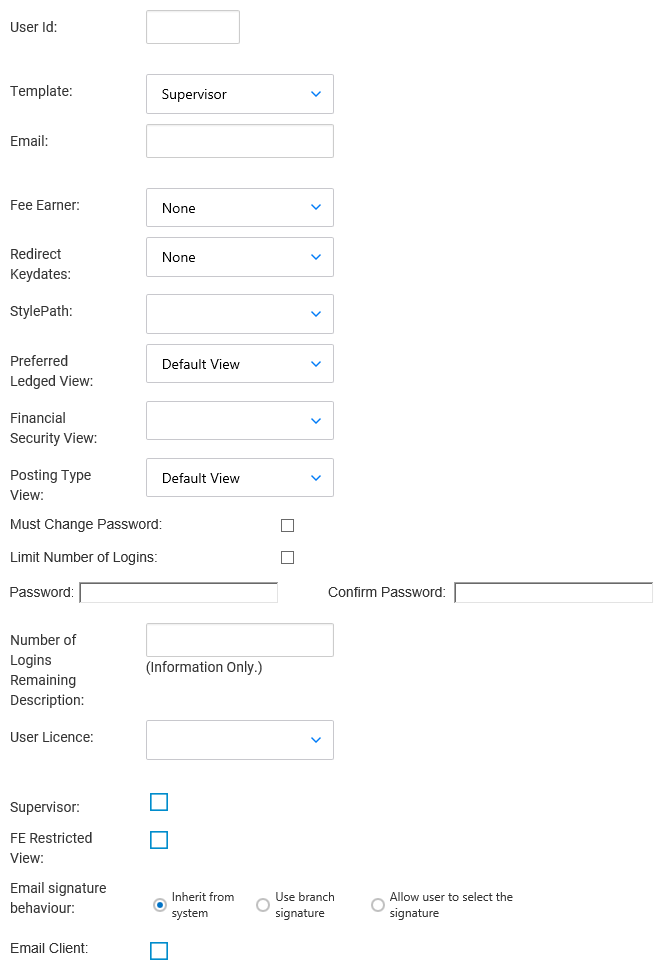 User Id:

Template: Supervisor

Email:

Fee Earner: None

Redirect Keydates: None

StylePath:

Preferred Ledged View: Default View

Financial Security View:

Posting Type View: Default View

Must Change Password:

Limit Number of Logins:

Password:

Confirm Password:

Number of Logins Remaining Description:

(Information Only.)

User Licence:

Supervisor:

FE Restricted View:

Email signature behaviour: Inherit from system Use branch signature Allow user to select the signature

Email Client: